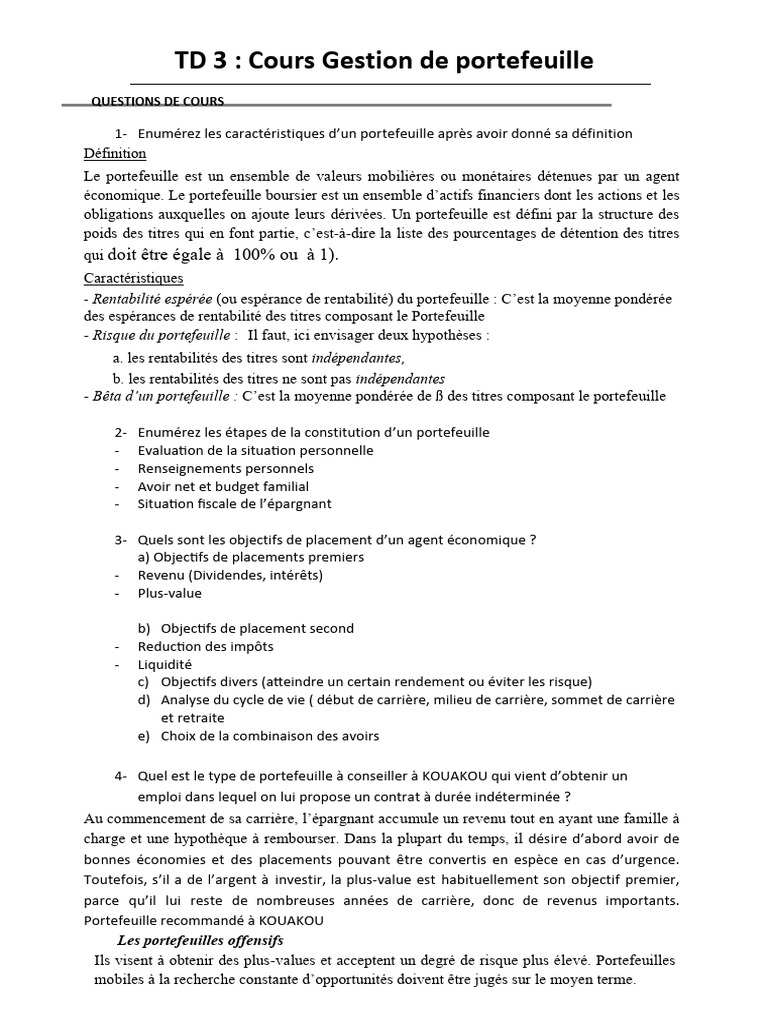 TD 3 : Cours Gestion de portefeuille

QUESTIONS DE COURS

1- Enumérez les caractéristiques d'un portefeuille après avoir donné sa définition

Définition

Le portefeuille est un ensemble de valeurs mobilières ou monétaires détenues par un agent économique. Le portefeuille boursier est un ensemble d'actifs financiers dont les actions et les obligations auxquelles on ajoute leurs dérivées. Un portefeuille est défini par la structure des poids des titres qui en font partie, c'est-à-dire la liste des pourcentages de détention des titres qui doit être égale à 100% ou à 1).

Caractéristiques

- Rentabilité espérée (ou espérance de rentabilité) du portefeuille : C'est la moyenne pondérée des espérances de rentabilité des titres composant le Portefeuille

- Risque du portefeuille : Il faut, ici envisager deux hypothèses :

a. les rentabilités des titres sont indépendantes,

b. les rentabilités des titres ne sont pas indépendantes

- Bêta d'un portefeuille : C'est la moyenne pondérée de ß des titres composant le portefeuille

2- Enumérez les étapes de la constitution d'un portefeuille

- Evaluation de la situation personnelle
- Renseignements personnels
- Avoir net et budget familial
- Situation fiscale de l'épargnant

3- Quels sont les objectifs de placement d'un agent économique ?

a) Objectifs de placements premiers
- Revenu (Dividendes, intérêts)
- Plus-value

b) Objectifs de placement second
- Reduction des impôts
- Liquidité

c) Objectifs divers (atteindre un certain rendement ou éviter les risque)
d) Analyse du cycle de vie ( début de carrière, milieu de carrière, sommet de carrière et retraite
e) Choix de la combinaison des avoirs

4- Quel est le type de portefeuille à conseiller à KOUAKOU qui vient d'obtenir un emploi dans lequel on lui propose un contrat à durée indéterminée ?

Au commencement de sa carrière, l'épargnant accumule un revenu tout en ayant une famille à charge et une hypothèque à rembourser. Dans la plupart du temps, il désire d'abord avoir de bonnes économies et des placements pouvant être convertis en espèce en cas d'urgence. Toutefois, s'il a de l'argent à investir, la plus-value est habituellement son objectif premier, parce qu'il lui reste de nombreuses années de carrière, donc de revenus importants. Portefeuille recommandé à KOUAKOU

Les portefeuilles offensifs

Ils visent à obtenir des plus-values et acceptent un degré de risque plus élevé. Portefeuilles mobiles à la recherche constante d'opportunités doivent être jugés sur le moyen terme.